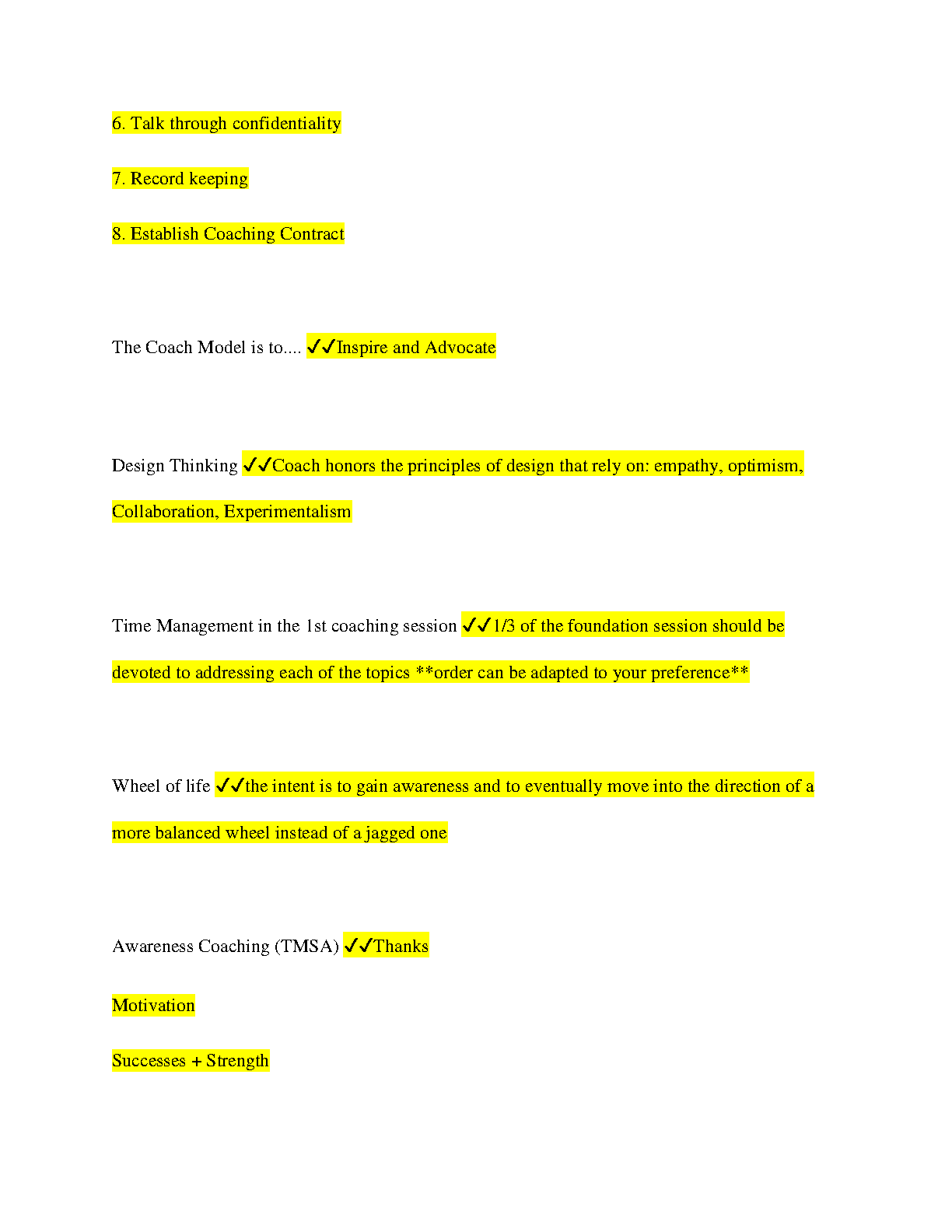 6. Talk through confidentiality

7. Record keeping

8. Establish Coaching Contract

The Coach Model is to.... ✓✓Inspire and Advocate

Design Thinking ✓✓Coach honors the principles of design that rely on: empathy, optimism, Collaboration, Experimentalism

Time Management in the 1st coaching session ✓✓1/3 of the foundation session should be devoted to addressing each of the topics **order can be adapted to your preference**

Wheel of life ✓✓the intent is to gain awareness and to eventually move into the direction of a more balanced wheel instead of a jagged one

Awareness Coaching (TMSA) ✓✓Thanks

Motivation

Successes + Strength